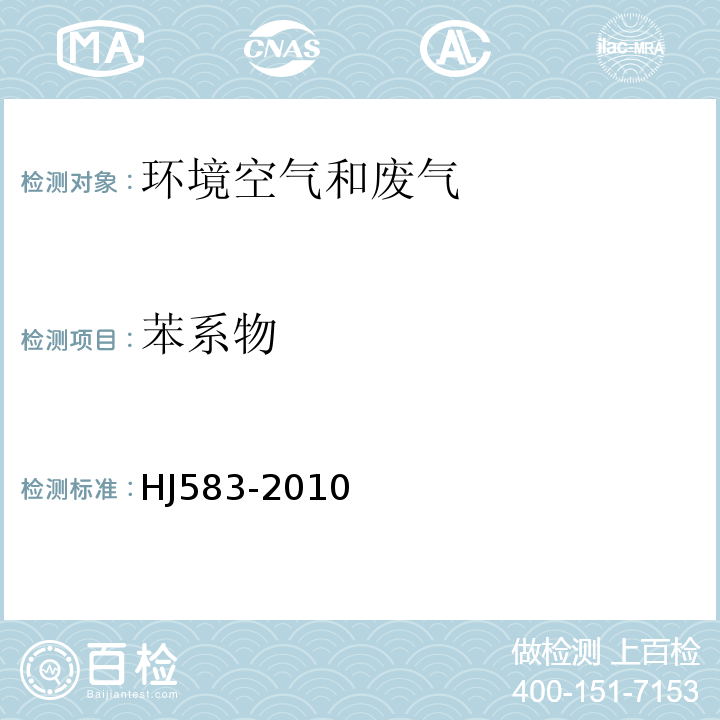 MA CNAS AL ilac-MRA

检测对象：环境空气和废气

检测项目：苯系物

检测标准：HJ583-2010

百检
Baijiantest.com

做检测 上百检
400-151-7153